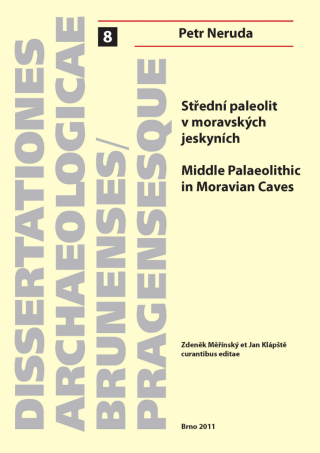 DISSERTATIONES ARCHAEOLOGICAE BRUNENSES/ PRAGENSESQUE

8

Petr Neruda

Střední paleolit v moravských jeskyních

Middle Palaeolithic in Moravian Caves

Zdeněk Měřínský et Jan Klápště curantibus editae

Brno 2011